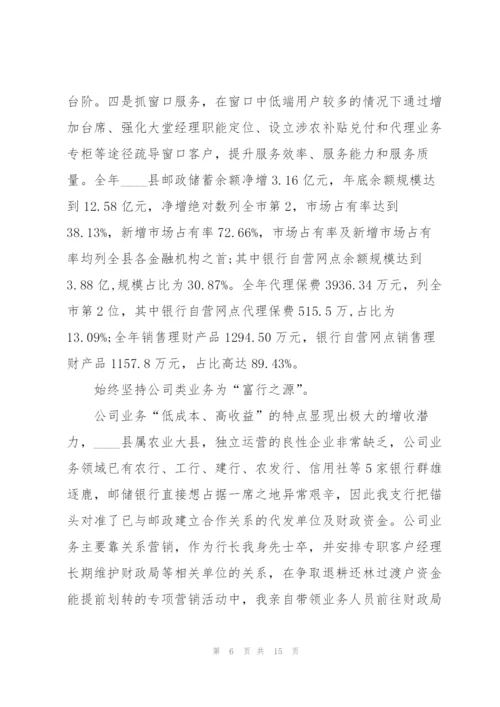 台阶。四是抓窗口服务，在窗口中低端用户较多的情况下通过增加台席、强化大堂经理职能定位、设立涉农补贴兑付和代理业务专柜等途径疏导窗口客户，提升服务效率、服务能力和服务质量。全年____县邮政储蓄余额净增3.16亿元，年底余额规模达到12.58亿元，净增绝对数列全市第2，市场占有率达到38.13%，新增市场占有率72.66%，市场占有率及新增市场占有率均列全县各金融机构之首;其中银行自营网点余额规模达到3.88亿,规模占比为30.87%。全年代理保费3936.34万元，列全市第2位，其中银行自营网点代理保费515.5万,占比为13.09%;全年销售理财产品1294.50万元，银行自营网点销售理财产品1157.8万元，占比高达89.43%。

始终坚持公司类业务为“富行之源”。

公司业务“低成本、高收益”的特点显现出极大的增收潜力，____县属农业大县，独立运营的良性企业非常缺乏，公司业务领域已有农行、工行、建行、农发行、信用社等5家银行群雄逐鹿，邮储银行直接想占据一席之地异常艰辛，因此我支行把锚头对准了已与邮政建立合作关系的代发单位及财政资金。公司业务主要靠关系营销，作为行长我身先士卒，并安排专职客户经理长期维护财政局等相关单位的关系，在争取退耕还林过渡户资金能提前划转的专项营销活动中，我亲自带领业务人员前往财政局

第 6 页 共 15 页